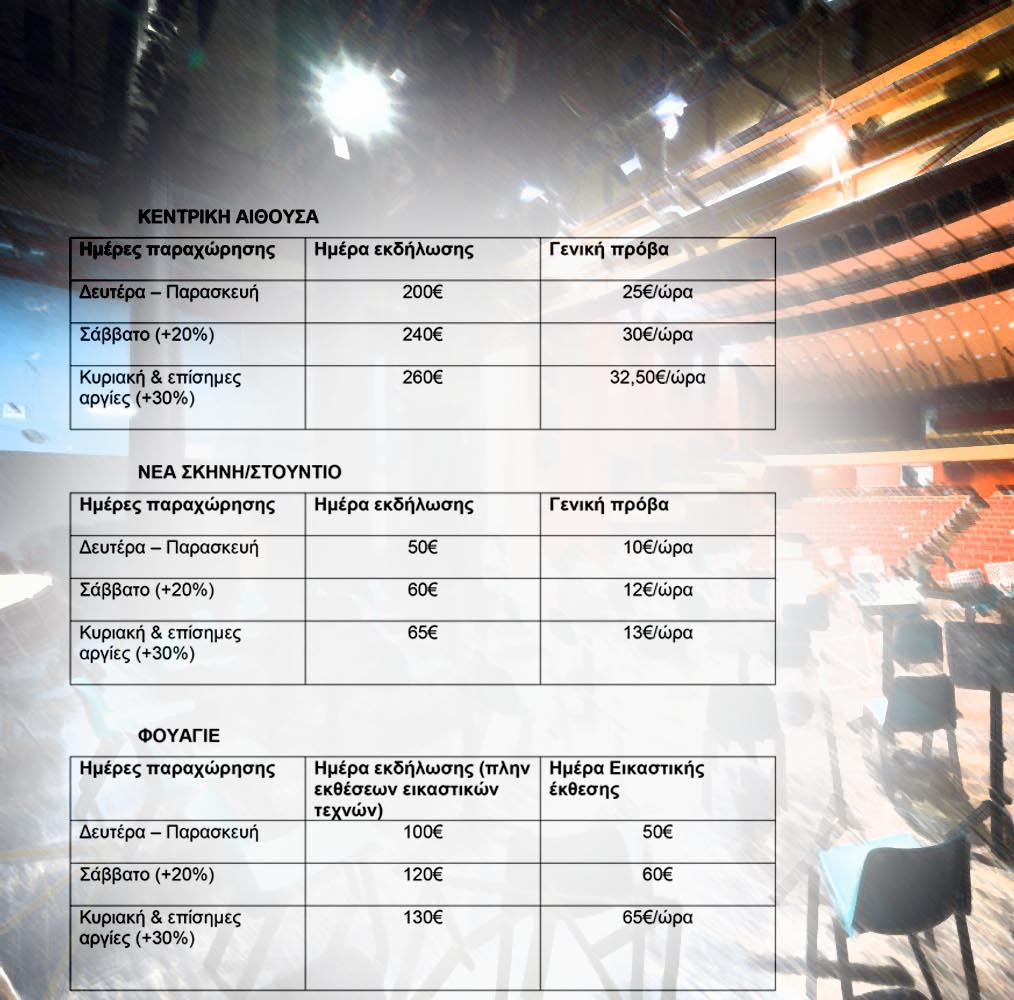 ΚΕΝΤΡΙΚΗ ΑΙΘΟΥΣΑ

| Ημέρες παραχώρησης | Ημέρα εκδήλωσης | Γενική πρόβα |
|---|---|---|
| Δευτέρα – Παρασκευή | 200€ | 25€/ώρα |
| Σάββατο (+20%) | 240€ | 30€/ώρα |
| Κυριακή & επίσημες αργίες (+30%) | 260€ | 32,50€/ώρα |

ΝΕΑ ΣΚΗΝΗ/ΣΤΟΥΝΤΙΟ

| Ημέρες παραχώρησης | Ημέρα εκδήλωσης | Γενική πρόβα |
|---|---|---|
| Δευτέρα – Παρασκευή | 50€ | 10€/ώρα |
| Σάββατο (+20%) | 60€ | 12€/ώρα |
| Κυριακή & επίσημες αργίες (+30%) | 65€ | 13€/ώρα |

ΦΟΥΑΓΙΕ

| Ημέρες παραχώρησης | Ημέρα εκδήλωσης (πλην εκθέσεων εικαστικών τεχνών) | Ημέρα Εικαστικής έκθεσης |
|---|---|---|
| Δευτέρα – Παρασκευή | 100€ | 50€ |
| Σάββατο (+20%) | 120€ | 60€ |
| Κυριακή & επίσημες αργίες (+30%) | 130€ | 65€/ώρα |